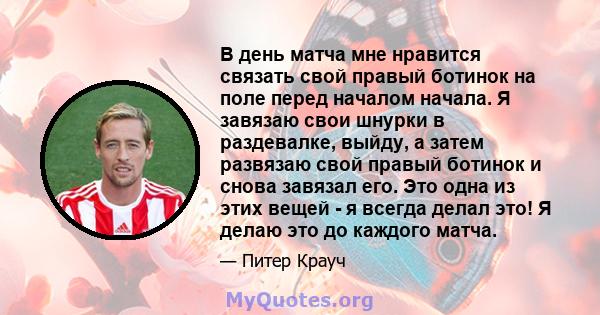 В день матча мне нравится связать свой правый ботинок на поле перед началом начала. Я завязаю свои шнурки в раздевалке, выйду, а затем развязаю свой правый ботинок и снова завязал его. Это одна из этих вещей - я всегда делал это! Я делаю это до каждого матча.

— Питер Крауч

MyQuotes.org